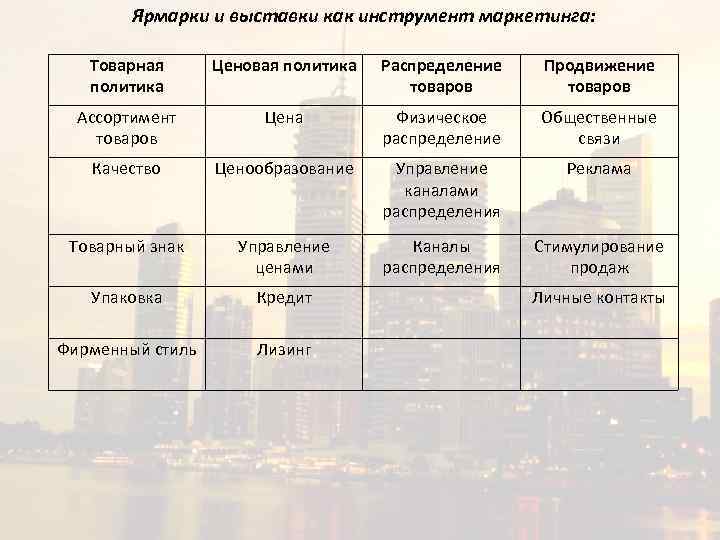 Ярмарки и выставки как инструмент маркетинга:

| Товарная политика | Ценовая политика | Распределение товаров | Продвижение товаров |
|---|---|---|---|
| Ассортимент товаров | Цена | Физическое распределение | Общественные связи |
| Качество | Ценообразование | Управление каналами распределения | Реклама |
| Товарный знак | Управление ценами | Каналы распределения | Стимулирование продаж |
| Упаковка | Кредит | | Личные контакты |
| Фирменный стиль | Лизинг | | |